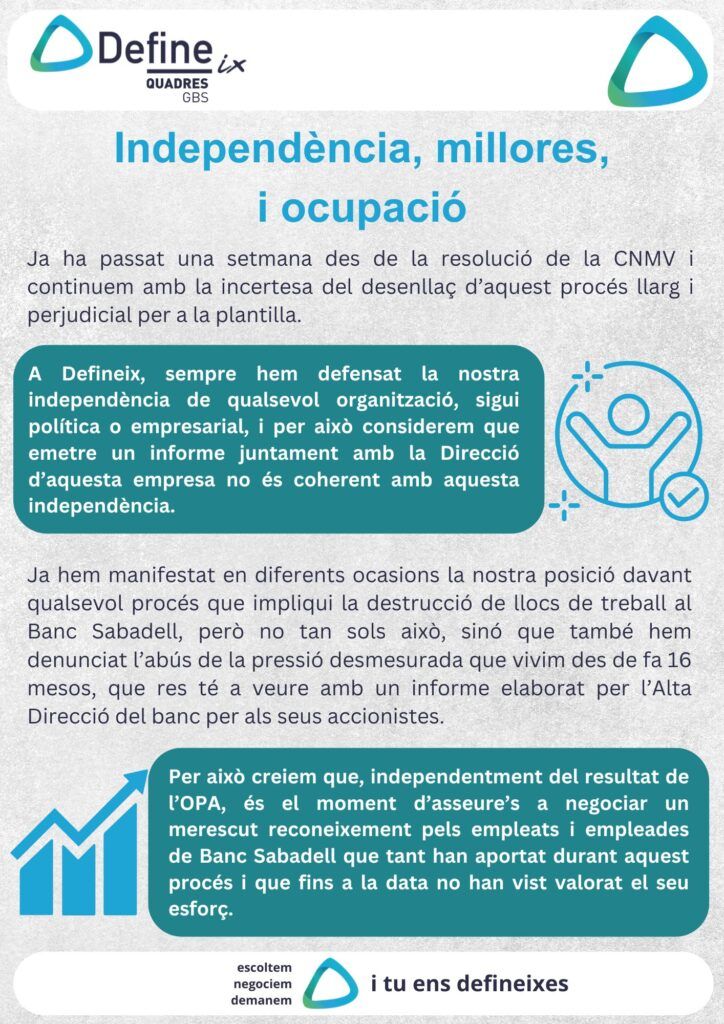 Define ix
QUADRES
GBS

Independència, millores, i ocupació

Ja ha passat una setmana des de la resolució de la CNMV i continuem amb la incertesa del desenllaç d'aquest procés llarg i perjudicial per a la plantilla.

A Defineix, sempre hem defensat la nostra independència de qualsevol organització, sigui política o empresarial, i per això considerem que emetre un informe juntament amb la Direcció d'aquesta empresa no és coherent amb aquesta independència.

Ja hem manifestat en diferents ocasions la nostra posició davant qualsevol procés que impliqui la destrucció de llocs de treball al Banc Sabadell, però no tan sols això, sinó que també hem denunciat l'abús de la pressió desmesurada que vivim des de fa 16 mesos, que res té a veure amb un informe elaborat per l'Alta Direcció del banc per als seus accionistes.

Per això creiem que, independentment del resultat de l'OPA, és el moment d'asseure's a negociar un merescut reconeixement pels empleats i empleades de Banc Sabadell que tant han aportat durant aquest procés i que fins a la data no han vist valorat el seu esforç.

escoltem
negociem
demanem

i tu ens defineixes